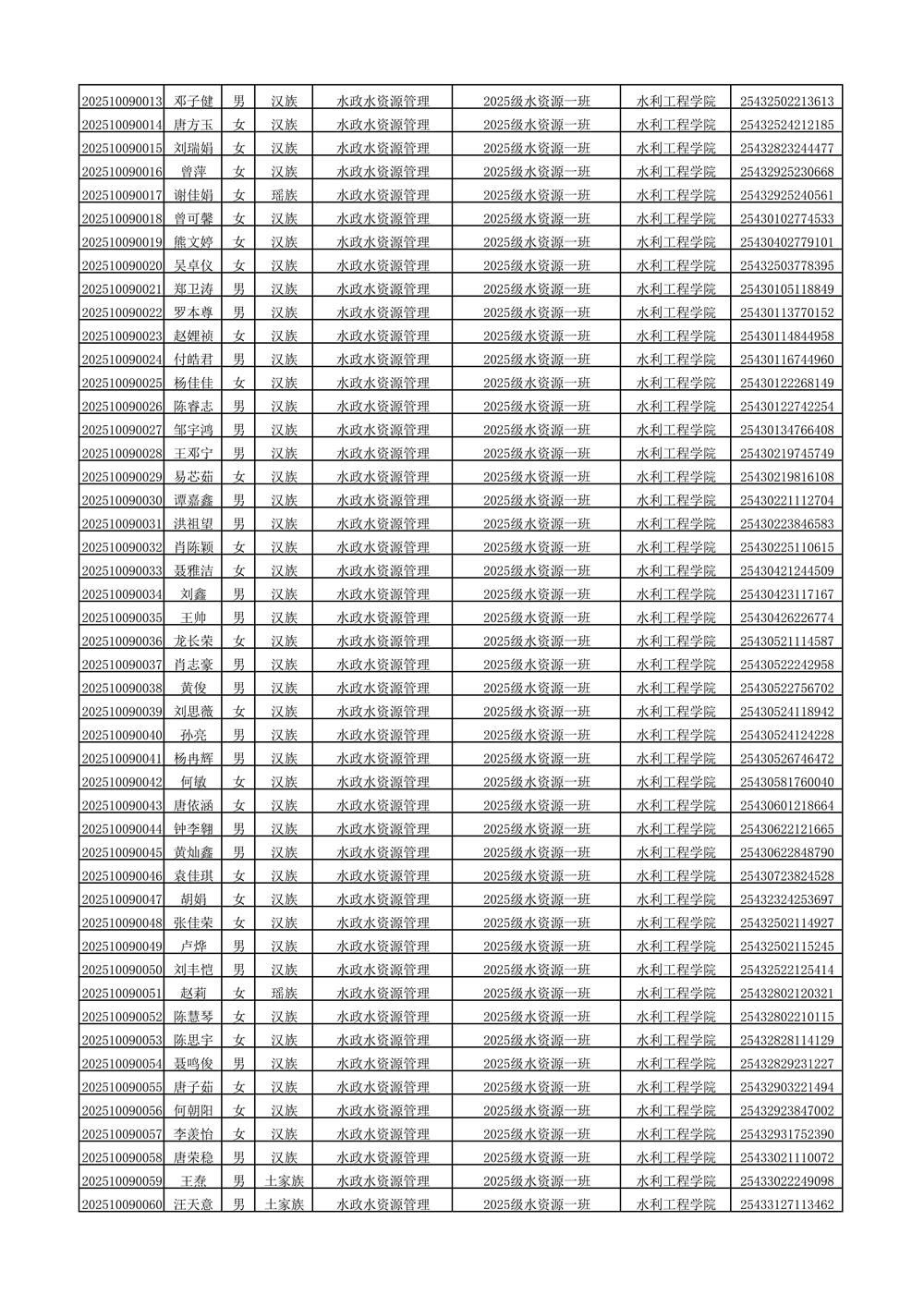 | | | | | | | | |
|---|---|---|---|---|---|---|---|
| 202510090013 | 邓子健 | 男 | 汉族 | 水政水资源管理 | 2025级水资源一班 | 水利工程学院 | 25432502213613 |
| 202510090014 | 唐方玉 | 女 | 汉族 | 水政水资源管理 | 2025级水资源一班 | 水利工程学院 | 25432524212185 |
| 202510090015 | 刘瑞娟 | 女 | 汉族 | 水政水资源管理 | 2025级水资源一班 | 水利工程学院 | 25432823244477 |
| 202510090016 | 曾萍 | 女 | 汉族 | 水政水资源管理 | 2025级水资源一班 | 水利工程学院 | 25432925230668 |
| 202510090017 | 谢佳娟 | 女 | 瑶族 | 水政水资源管理 | 2025级水资源一班 | 水利工程学院 | 25432925240561 |
| 202510090018 | 曾可馨 | 女 | 汉族 | 水政水资源管理 | 2025级水资源一班 | 水利工程学院 | 25430102774533 |
| 202510090019 | 熊文婷 | 女 | 汉族 | 水政水资源管理 | 2025级水资源一班 | 水利工程学院 | 25430402779101 |
| 202510090020 | 吴卓仪 | 女 | 汉族 | 水政水资源管理 | 2025级水资源一班 | 水利工程学院 | 25432503778395 |
| 202510090021 | 郑卫涛 | 男 | 汉族 | 水政水资源管理 | 2025级水资源一班 | 水利工程学院 | 25430105118849 |
| 202510090022 | 罗本尊 | 男 | 汉族 | 水政水资源管理 | 2025级水资源一班 | 水利工程学院 | 25430113770152 |
| 202510090023 | 赵娌祯 | 女 | 汉族 | 水政水资源管理 | 2025级水资源一班 | 水利工程学院 | 25430114844958 |
| 202510090024 | 付皓君 | 男 | 汉族 | 水政水资源管理 | 2025级水资源一班 | 水利工程学院 | 25430116744960 |
| 202510090025 | 杨佳佳 | 女 | 汉族 | 水政水资源管理 | 2025级水资源一班 | 水利工程学院 | 25430122268149 |
| 202510090026 | 陈睿志 | 男 | 汉族 | 水政水资源管理 | 2025级水资源一班 | 水利工程学院 | 25430122742254 |
| 202510090027 | 邹宇鸿 | 男 | 汉族 | 水政水资源管理 | 2025级水资源一班 | 水利工程学院 | 25430134766408 |
| 202510090028 | 王邓宁 | 男 | 汉族 | 水政水资源管理 | 2025级水资源一班 | 水利工程学院 | 25430219745749 |
| 202510090029 | 易芯茹 | 女 | 汉族 | 水政水资源管理 | 2025级水资源一班 | 水利工程学院 | 25430219816108 |
| 202510090030 | 谭嘉鑫 | 男 | 汉族 | 水政水资源管理 | 2025级水资源一班 | 水利工程学院 | 25430221112704 |
| 202510090031 | 洪祖望 | 男 | 汉族 | 水政水资源管理 | 2025级水资源一班 | 水利工程学院 | 25430223846583 |
| 202510090032 | 肖陈颖 | 女 | 汉族 | 水政水资源管理 | 2025级水资源一班 | 水利工程学院 | 25430225110615 |
| 202510090033 | 聂雅洁 | 女 | 汉族 | 水政水资源管理 | 2025级水资源一班 | 水利工程学院 | 25430421244509 |
| 202510090034 | 刘鑫 | 男 | 汉族 | 水政水资源管理 | 2025级水资源一班 | 水利工程学院 | 25430423117167 |
| 202510090035 | 王帅 | 男 | 汉族 | 水政水资源管理 | 2025级水资源一班 | 水利工程学院 | 25430426226774 |
| 202510090036 | 龙长荣 | 女 | 汉族 | 水政水资源管理 | 2025级水资源一班 | 水利工程学院 | 25430521114587 |
| 202510090037 | 肖志豪 | 男 | 汉族 | 水政水资源管理 | 2025级水资源一班 | 水利工程学院 | 25430522242958 |
| 202510090038 | 黄俊 | 男 | 汉族 | 水政水资源管理 | 2025级水资源一班 | 水利工程学院 | 25430522756702 |
| 202510090039 | 刘思薇 | 女 | 汉族 | 水政水资源管理 | 2025级水资源一班 | 水利工程学院 | 25430524118942 |
| 202510090040 | 孙亮 | 男 | 汉族 | 水政水资源管理 | 2025级水资源一班 | 水利工程学院 | 25430524124228 |
| 202510090041 | 杨冉辉 | 男 | 汉族 | 水政水资源管理 | 2025级水资源一班 | 水利工程学院 | 25430526746472 |
| 202510090042 | 何敏 | 女 | 汉族 | 水政水资源管理 | 2025级水资源一班 | 水利工程学院 | 25430581760040 |
| 202510090043 | 唐依涵 | 女 | 汉族 | 水政水资源管理 | 2025级水资源一班 | 水利工程学院 | 25430601218664 |
| 202510090044 | 钟李翱 | 男 | 汉族 | 水政水资源管理 | 2025级水资源一班 | 水利工程学院 | 25430622121665 |
| 202510090045 | 黄灿鑫 | 男 | 汉族 | 水政水资源管理 | 2025级水资源一班 | 水利工程学院 | 25430622848790 |
| 202510090046 | 袁佳琪 | 女 | 汉族 | 水政水资源管理 | 2025级水资源一班 | 水利工程学院 | 25430723824528 |
| 202510090047 | 胡娟 | 女 | 汉族 | 水政水资源管理 | 2025级水资源一班 | 水利工程学院 | 25432324253697 |
| 202510090048 | 张佳荣 | 女 | 汉族 | 水政水资源管理 | 2025级水资源一班 | 水利工程学院 | 25432502114927 |
| 202510090049 | 卢烨 | 男 | 汉族 | 水政水资源管理 | 2025级水资源一班 | 水利工程学院 | 25432502115245 |
| 202510090050 | 刘丰恺 | 男 | 汉族 | 水政水资源管理 | 2025级水资源一班 | 水利工程学院 | 25432522125414 |
| 202510090051 | 赵莉 | 女 | 瑶族 | 水政水资源管理 | 2025级水资源一班 | 水利工程学院 | 25432802120321 |
| 202510090052 | 陈慧琴 | 女 | 汉族 | 水政水资源管理 | 2025级水资源一班 | 水利工程学院 | 25432802210115 |
| 202510090053 | 陈思宇 | 女 | 汉族 | 水政水资源管理 | 2025级水资源一班 | 水利工程学院 | 25432828114129 |
| 202510090054 | 聂鸣俊 | 男 | 汉族 | 水政水资源管理 | 2025级水资源一班 | 水利工程学院 | 25432829231227 |
| 202510090055 | 唐子茹 | 女 | 汉族 | 水政水资源管理 | 2025级水资源一班 | 水利工程学院 | 25432903221494 |
| 202510090056 | 何朝阳 | 女 | 汉族 | 水政水资源管理 | 2025级水资源一班 | 水利工程学院 | 25432923847002 |
| 202510090057 | 李羡怡 | 女 | 汉族 | 水政水资源管理 | 2025级水资源一班 | 水利工程学院 | 25432931752390 |
| 202510090058 | 唐荣稳 | 男 | 汉族 | 水政水资源管理 | 2025级水资源一班 | 水利工程学院 | 25433021110072 |
| 202510090059 | 王焘 | 男 | 土家族 | 水政水资源管理 | 2025级水资源一班 | 水利工程学院 | 25433022249098 |
| 202510090060 | 汪天意 | 男 | 土家族 | 水政水资源管理 | 2025级水资源一班 | 水利工程学院 | 25433127113462 |